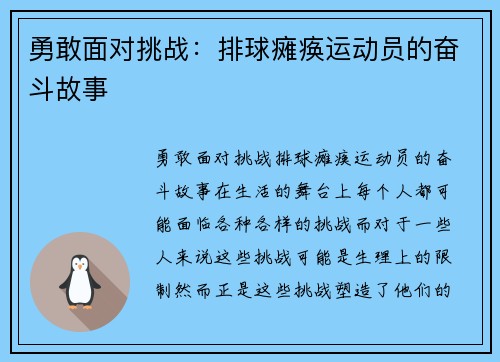 勇敢面对挑战：排球瘫痪运动员的奋斗故事

勇敢面对挑战排球瘫痪运动员的奋斗故事在生活的舞台上每个人都可能面临各种各样的挑战而对于一些人来说这些挑战可能是生理上的限制然而正是这些挑战塑造了他们的